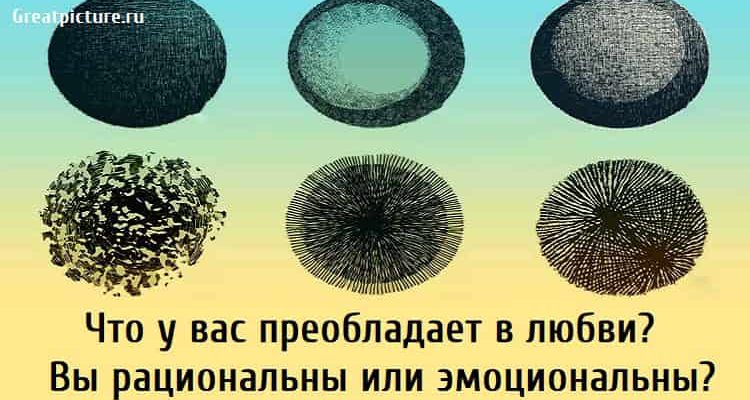 Greatpicture.ru

Что у вас преобладает в любви?
Вы рациональны или эмоциональны?